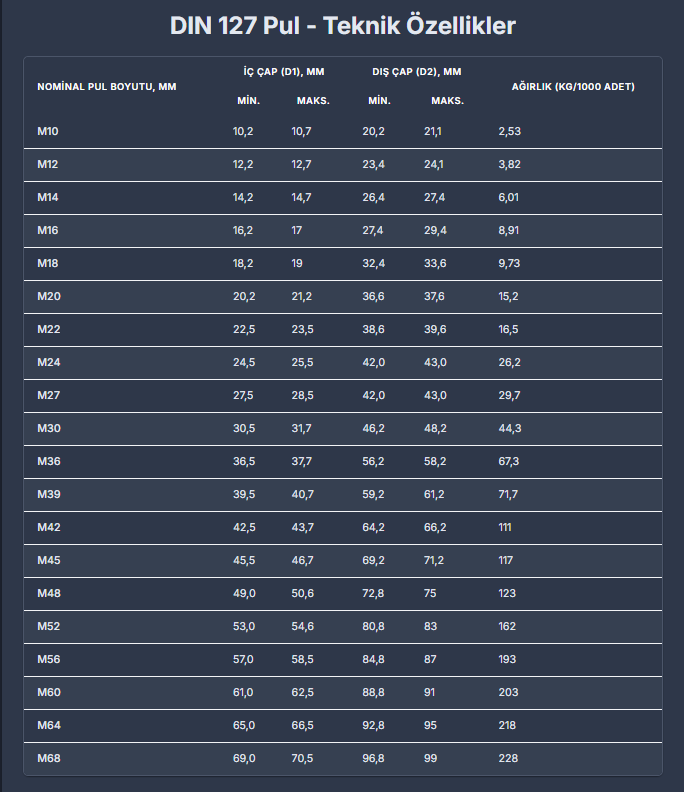 DIN 127 Pul - Teknik Özellikler

| NOMİNAL PUL BOYUTU, MM | İÇ ÇAP (D1), MM MİN. | İÇ ÇAP (D1), MM MAKS. | DIŞ ÇAP (D2), MM MİN. | DIŞ ÇAP (D2), MM MAKS. | AĞIRLIK (KG/1000 ADET) |
|---|---|---|---|---|---|
| M10 | 10,2 | 10,7 | 20,2 | 21,1 | 2,53 |
| M12 | 12,2 | 12,7 | 23,4 | 24,1 | 3,82 |
| M14 | 14,2 | 14,7 | 26,4 | 27,4 | 6,01 |
| M16 | 16,2 | 17 | 27,4 | 29,4 | 8,91 |
| M18 | 18,2 | 19 | 32,4 | 33,6 | 9,73 |
| M20 | 20,2 | 21,2 | 36,6 | 37,6 | 15,2 |
| M22 | 22,5 | 23,5 | 38,6 | 39,6 | 16,5 |
| M24 | 24,5 | 25,5 | 42,0 | 43,0 | 26,2 |
| M27 | 27,5 | 28,5 | 42,0 | 43,0 | 29,7 |
| M30 | 30,5 | 31,7 | 46,2 | 48,2 | 44,3 |
| M36 | 36,5 | 37,7 | 56,2 | 58,2 | 67,3 |
| M39 | 39,5 | 40,7 | 59,2 | 61,2 | 71,7 |
| M42 | 42,5 | 43,7 | 64,2 | 66,2 | 111 |
| M45 | 45,5 | 46,7 | 69,2 | 71,2 | 117 |
| M48 | 49,0 | 50,6 | 72,8 | 75 | 123 |
| M52 | 53,0 | 54,6 | 80,8 | 83 | 162 |
| M56 | 57,0 | 58,5 | 84,8 | 87 | 193 |
| M60 | 61,0 | 62,5 | 88,8 | 91 | 203 |
| M64 | 65,0 | 66,5 | 92,8 | 95 | 218 |
| M68 | 69,0 | 70,5 | 96,8 | 99 | 228 |